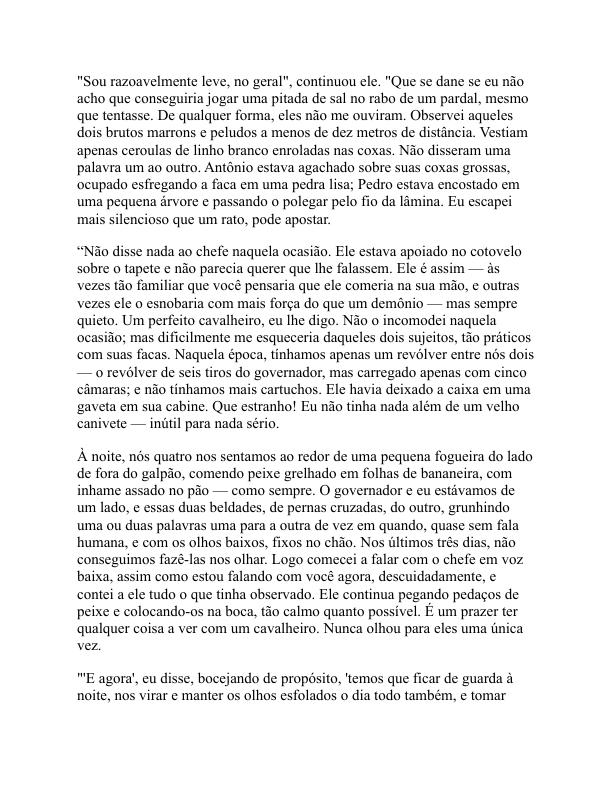 "Sou razoavelmente leve, no geral", continuou ele. "Que se dane se eu não acho que conseguiria jogar uma pitada de sal no rabo de um pardal, mesmo que tentasse. De qualquer forma, eles não me ouviram. Observei aqueles dois brutos marrons e peludos a menos de dez metros de distância. Vestiam apenas ceroulas de linho branco enroladas nas coxas. Não disseram uma palavra um ao outro. Antônio estava agachado sobre suas coxas grossas, ocupado esfregando a faca em uma pedra lisa; Pedro estava encostado em uma pequena árvore e passando o polegar pelo fio da lâmina. Eu escapei mais silencioso que um rato, pode apostar.

“Não disse nada ao chefe naquela ocasião. Ele estava apoiado no cotovelo sobre o tapete e não parecia querer que lhe falassem. Ele é assim — às vezes tão familiar que você pensaria que ele comeria na sua mão, e outras vezes ele o esnobaria com mais força do que um demônio — mas sempre quieto. Um perfeito cavalheiro, eu lhe digo. Não o incomodei naquela ocasião; mas dificilmente me esqueceria daqueles dois sujeitos, tão práticos com suas facas. Naquela época, tínhamos apenas um revólver entre nós dois — o revólver de seis tiros do governador, mas carregado apenas com cinco câmaras; e não tínhamos mais cartuchos. Ele havia deixado a caixa em uma gaveta em sua cabine. Que estranho! Eu não tinha nada além de um velho canivete — inútil para nada sério.

À noite, nós quatro nos sentamos ao redor de uma pequena fogueira do lado de fora do galpão, comendo peixe grelhado em folhas de bananeira, com inhame assado no pão — como sempre. O governador e eu estávamos de um lado, e essas duas beldades, de pernas cruzadas, do outro, grunhindo uma ou duas palavras uma para a outra de vez em quando, quase sem fala humana, e com os olhos baixos, fixos no chão. Nos últimos três dias, não conseguimos fazê-las nos olhar. Logo comecei a falar com o chefe em voz baixa, assim como estou falando com você agora, descuidadamente, e contei a ele tudo o que tinha observado. Ele continua pegando pedaços de peixe e colocando-os na boca, tão calmo quanto possível. É um prazer ter qualquer coisa a ver com um cavalheiro. Nunca olhou para eles uma única vez.

"'E agora', eu disse, bocejando de propósito, 'temos que ficar de guarda à noite, nos virar e manter os olhos esfolados o dia todo também, e tomar